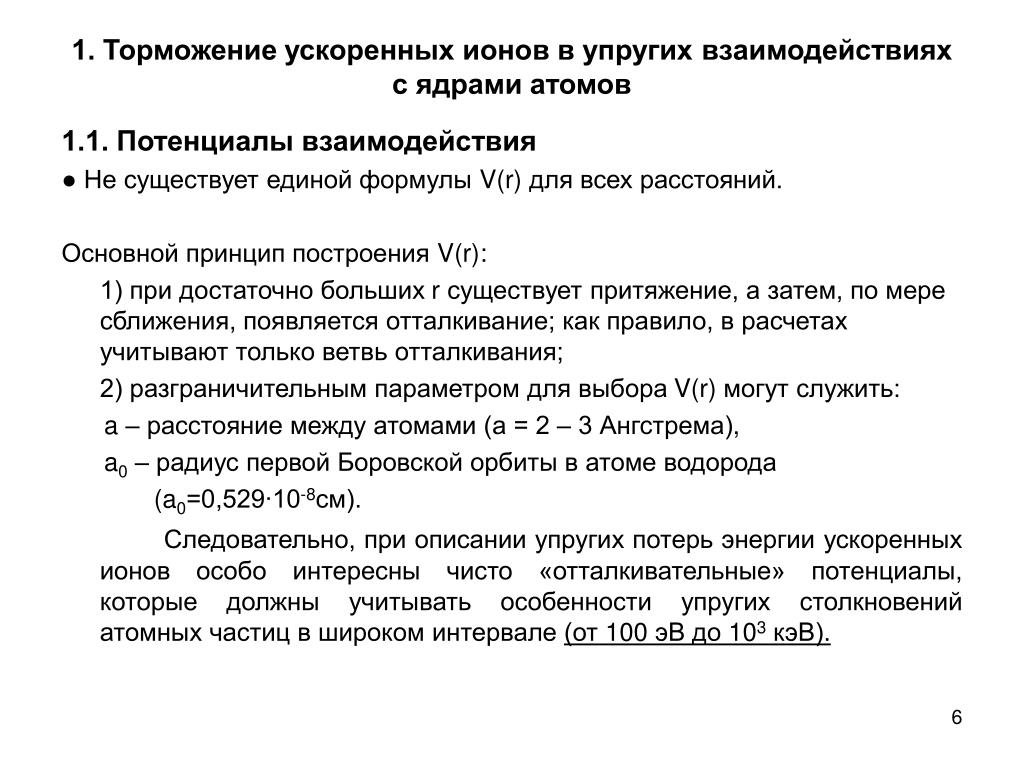 1. Торможение ускоренных ионов в упругих взаимодействиях с ядрами атомов

1.1. Потенциалы взаимодействия

● Не существует единой формулы V(r) для всех расстояний.

Основной принцип построения V(r):

1) при достаточно больших r существует притяжение, а затем, по мере сближения, появляется отталкивание; как правило, в расчетах учитывают только ветвь отталкивания;

2) разграничительным параметром для выбора V(r) могут служить:

a – расстояние между атомами (a = 2 – 3 Ангстрема),

$a_0$ – радиус первой Боровской орбиты в атоме водорода ($a_0$=0,529·$10^{-8}$см).

Следовательно, при описании упругих потерь энергии ускоренных ионов особо интересны чисто «отталкивательные» потенциалы, которые должны учитывать особенности упругих столкновений атомных частиц в широком интервале (от 100 эВ до $10^3$ кэВ).

6